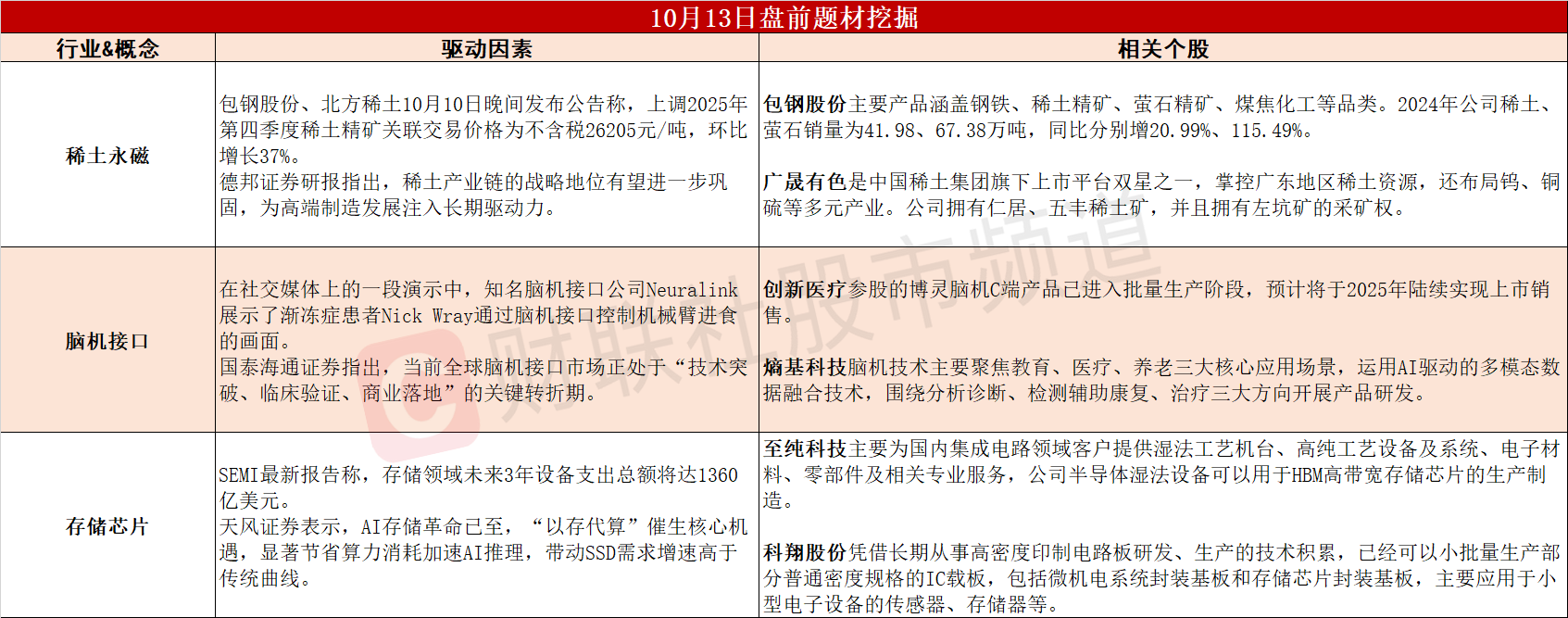 10月13日盘前题材挖掘

| 行业&概念 | 驱动因素 | 相关个股 |
|---|---|---|
| 稀土永磁 | 包钢股份、北方稀土10月10日晚间发布公告称，上调2025年第四季度稀土精矿关联交易价格为不含税26205元/吨，环比增长37%。德邦证券研报指出，稀土产业链的战略地位有望进一步巩固，为高端制造发展注入长期驱动力。 | 包钢股份主要产品涵盖钢铁、稀土精矿、萤石精矿、煤焦化工等品类。2024年公司稀土、萤石销量为41.98、67.38万吨，同比分别增20.99%、115.49%。 广晟有色是中国稀土集团旗下上市平台双星之一，掌控广东地区稀土资源，还布局钨、铜硫等多元产业。公司拥有仁居、五丰稀土矿，并且拥有左坑矿的采矿权。 |
| 脑机接口 | 在社交媒体上的一段演示中，知名脑机接口公司Neuralink展示了渐冻症患者Nick Wray通过脑机接口控制机械臂进食的画面。国泰海通证券指出，当前全球脑机接口市场正处于“技术突破、临床验证、商业落地”的关键转折期。 | 创新医疗参股的博灵脑机C端产品已进入批量生产阶段，预计将于2025年陆续实现上市销售。 熵基科技脑机技术主要聚焦教育、医疗、养老三大核心应用场景，运用AI驱动的多模态数据融合技术，围绕分析诊断、检测辅助康复、治疗三大方向开展产品研发。 |
| 存储芯片 | SEMI最新报告称，存储领域未来3年设备支出总额将达1360亿美元。天风证券表示，AI存储革命已至，“以存代算”催生核心机遇，显著节省算力消耗加速AI推理，带动SSD需求增速高于传统曲线。 | 至纯科技主要为国内集成电路领域客户提供湿法工艺机台、高纯工艺设备及系统、电子材料、零部件及相关专业服务，公司半导体湿法设备可以用于HBM高带宽存储芯片的生产制造。 科翔股份凭借长期从事高密度印制电路板研发、生产的技术积累，已经可以小批量生产部分普通密度规格的IC载板，包括微机电系统封装基板和存储芯片封装基板，主要应用于小型电子设备的传感器、存储器等。 |

财联社股市频道